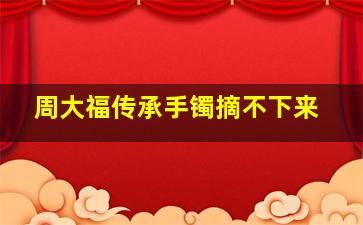 周大福传承手镯摘不下来